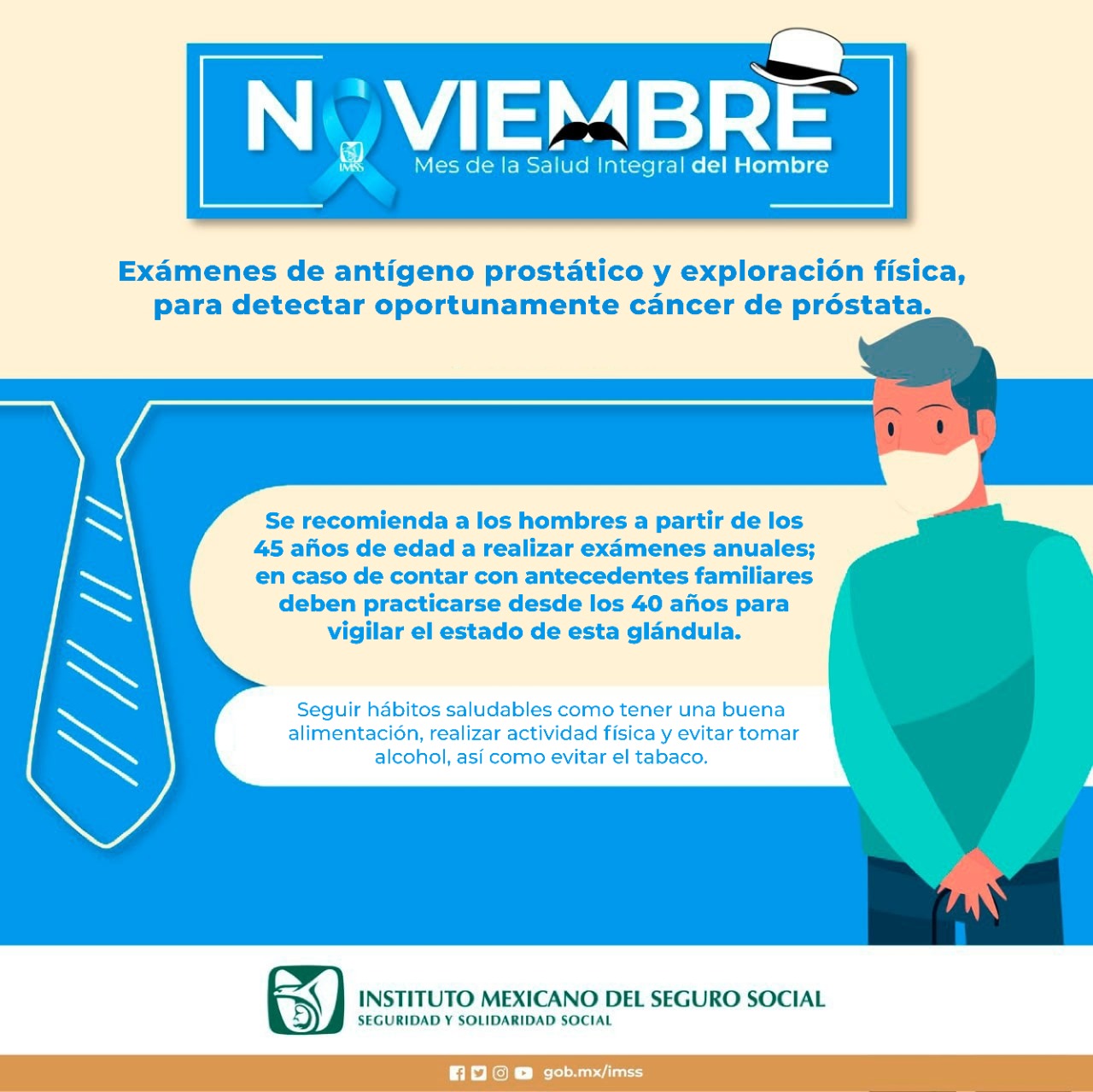 NOVIEMBRE
IMSS
Mes de la Salud Integral del Hombre

Exámenes de antígeno prostático y exploración física, para detectar oportunamente cáncer de próstata.

Se recomienda a los hombres a partir de los 45 años de edad a realizar exámenes anuales; en caso de contar con antecedentes familiares deben practicarse desde los 40 años para vigilar el estado de esta glándula.

Seguir hábitos saludables como tener una buena alimentación, realizar actividad física y evitar tomar alcohol, así como evitar el tabaco.

INSTITUTO MEXICANO DEL SEGURO SOCIAL
SEGURIDAD Y SOLIDARIDAD SOCIAL

gob.mx/imss